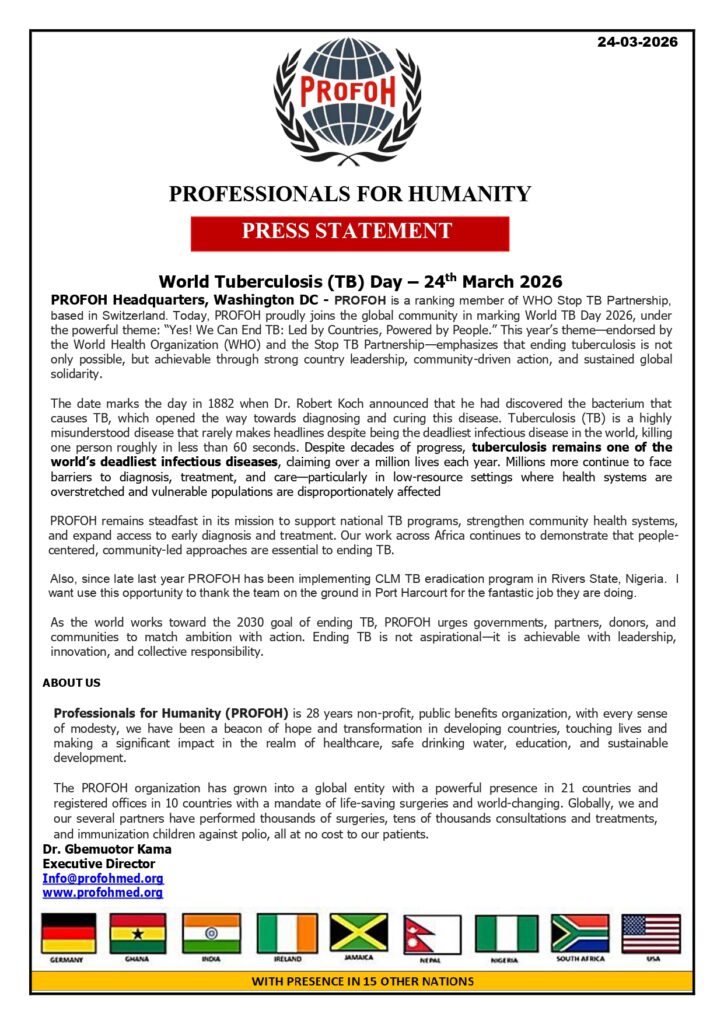 24-03-2026

PROFOH

PROFESSIONALS FOR HUMANITY

PRESS STATEMENT

World Tuberculosis (TB) Day – 24$^{th}$ March 2026

PROFOH Headquarters, Washington DC - PROFOH is a ranking member of WHO Stop TB Partnership, based in Switzerland. Today, PROFOH proudly joins the global community in marking World TB Day 2026, under the powerful theme: "Yes! We Can End TB: Led by Countries, Powered by People." This year's theme—endorsed by the World Health Organization (WHO) and the Stop TB Partnership—emphasizes that ending tuberculosis is not only possible, but achievable through strong country leadership, community-driven action, and sustained global solidarity.

The date marks the day in 1882 when Dr. Robert Koch announced that he had discovered the bacterium that causes TB, which opened the way towards diagnosing and curing this disease. Tuberculosis (TB) is a highly misunderstood disease that rarely makes headlines despite being the deadliest infectious disease in the world, killing one person roughly in less than 60 seconds. Despite decades of progress, tuberculosis remains one of the world's deadliest infectious diseases, claiming over a million lives each year. Millions more continue to face barriers to diagnosis, treatment, and care—particularly in low-resource settings where health systems are overstretched and vulnerable populations are disproportionately affected

PROFOH remains steadfast in its mission to support national TB programs, strengthen community health systems, and expand access to early diagnosis and treatment. Our work across Africa continues to demonstrate that people-centered, community-led approaches are essential to ending TB.

Also, since late last year PROFOH has been implementing CLM TB eradication program in Rivers State, Nigeria. I want use this opportunity to thank the team on the ground in Port Harcourt for the fantastic job they are doing.

As the world works toward the 2030 goal of ending TB, PROFOH urges governments, partners, donors, and communities to match ambition with action. Ending TB is not aspirational—it is achievable with leadership, innovation, and collective responsibility.

ABOUT US

Professionals for Humanity (PROFOH) is 28 years non-profit, public benefits organization, with every sense of modesty, we have been a beacon of hope and transformation in developing countries, touching lives and making a significant impact in the realm of healthcare, safe drinking water, education, and sustainable development.

The PROFOH organization has grown into a global entity with a powerful presence in 21 countries and registered offices in 10 countries with a mandate of life-saving surgeries and world-changing. Globally, we and our several partners have performed thousands of surgeries, tens of thousands consultations and treatments, and immunization children against polio, all at no cost to our patients.

Dr. Gbemuotor Kama
Executive Director
Info@profohmed.org
www.profohmed.org

GERMANY GHANA INDIA IRELAND JAMAICA NEPAL NIGERIA SOUTH AFRICA USA

WITH PRESENCE IN 15 OTHER NATIONS